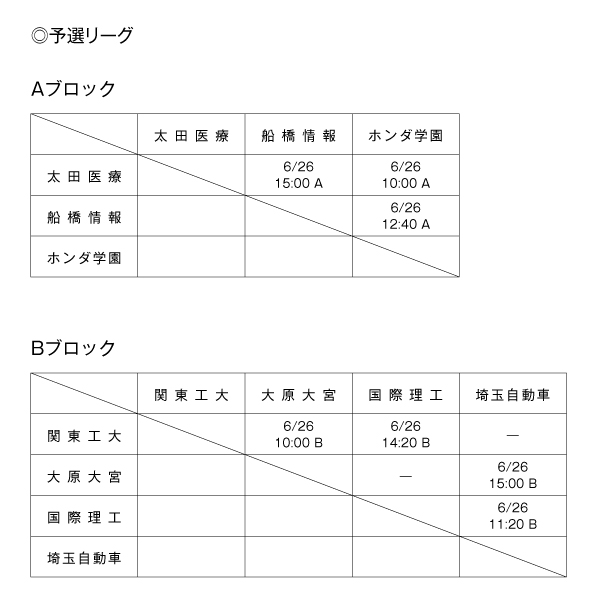 ◎予選リーグ

Aブロック

| | 太田医療 | 船橋情報 | ホンダ学園 |
|---|---|---|---|
| 太田医療 | | 6/26 15:00 A | 6/26 10:00 A |
| 船橋情報 | | | 6/26 12:40 A |
| ホンダ学園 | | | |

Bブロック

| | 関東工大 | 大原大宮 | 国際理工 | 埼玉自動車 |
|---|---|---|---|---|
| 関東工大 | | 6/26 10:00 B | 6/26 14:20 B | — |
| 大原大宮 | | | — | 6/26 15:00 B |
| 国際理工 | | | | 6/26 11:20 B |
| 埼玉自動車 | | | | |